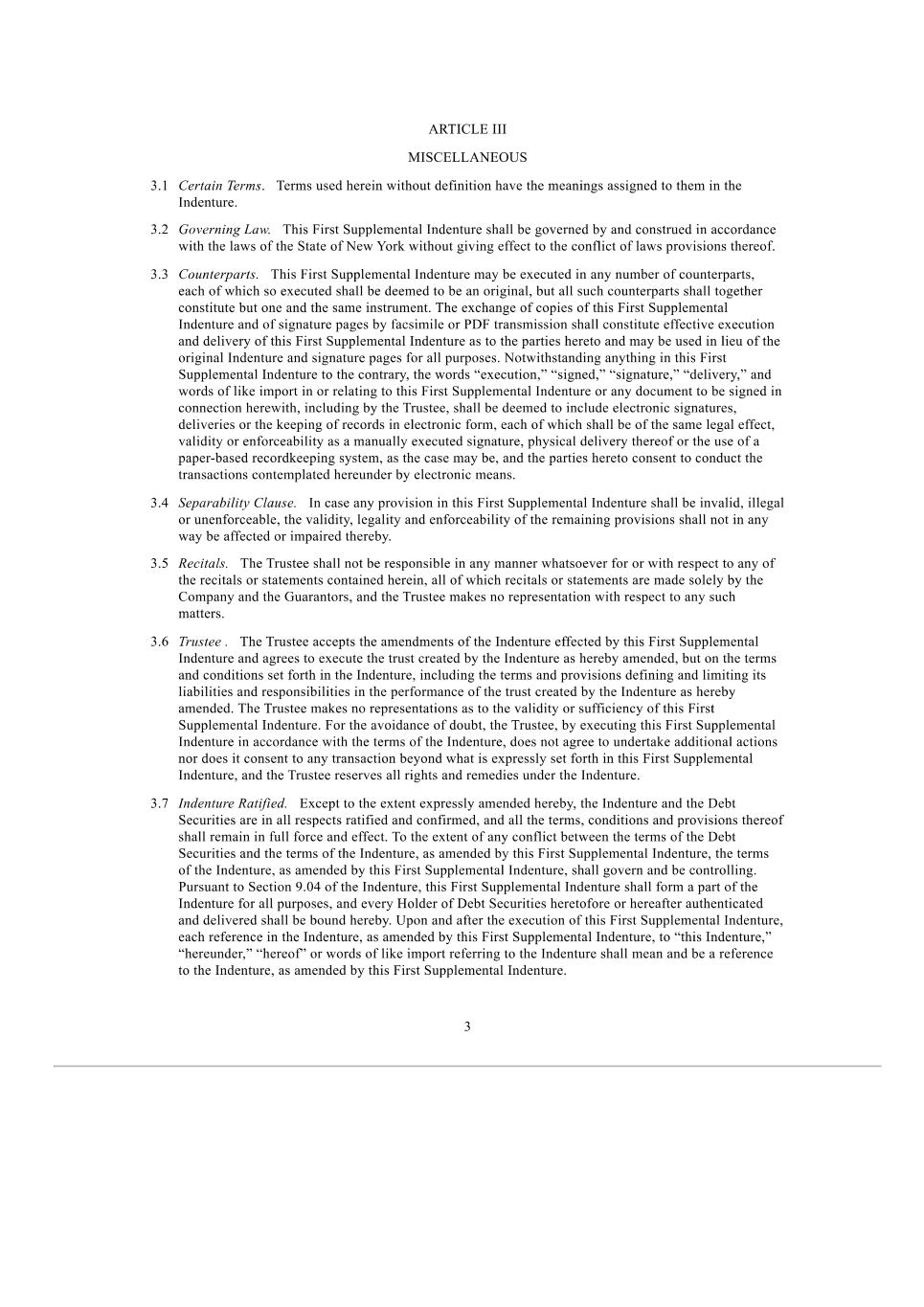 ARTICLE III

MISCELLANEOUS

3.1 Certain Terms. Terms used herein without definition have the meanings assigned to them in the Indenture.

3.2 Governing Law. This First Supplemental Indenture shall be governed by and construed in accordance with the laws of the State of New York without giving effect to the conflict of laws provisions thereof.

3.3 Counterparts. This First Supplemental Indenture may be executed in any number of counterparts, each of which so executed shall be deemed to be an original, but all such counterparts shall together constitute but one and the same instrument. The exchange of copies of this First Supplemental Indenture and of signature pages by facsimile or PDF transmission shall constitute effective execution and delivery of this First Supplemental Indenture as to the parties hereto and may be used in lieu of the original Indenture and signature pages for all purposes. Notwithstanding anything in this First Supplemental Indenture to the contrary, the words “execution,” “signed,” “signature,” “delivery,” and words of like import in or relating to this First Supplemental Indenture or any document to be signed in connection herewith, including by the Trustee, shall be deemed to include electronic signatures, deliveries or the keeping of records in electronic form, each of which shall be of the same legal effect, validity or enforceability as a manually executed signature, physical delivery thereof or the use of a paper-based recordkeeping system, as the case may be, and the parties hereto consent to conduct the transactions contemplated hereunder by electronic means.

3.4 Separability Clause. In case any provision in this First Supplemental Indenture shall be invalid, illegal or unenforceable, the validity, legality and enforceability of the remaining provisions shall not in any way be affected or impaired thereby.

3.5 Recitals. The Trustee shall not be responsible in any manner whatsoever for or with respect to any of the recitals or statements contained herein, all of which recitals or statements are made solely by the Company and the Guarantors, and the Trustee makes no representation with respect to any such matters.

3.6 Trustee . The Trustee accepts the amendments of the Indenture effected by this First Supplemental Indenture and agrees to execute the trust created by the Indenture as hereby amended, but on the terms and conditions set forth in the Indenture, including the terms and provisions defining and limiting its liabilities and responsibilities in the performance of the trust created by the Indenture as hereby amended. The Trustee makes no representations as to the validity or sufficiency of this First Supplemental Indenture. For the avoidance of doubt, the Trustee, by executing this First Supplemental Indenture in accordance with the terms of the Indenture, does not agree to undertake additional actions nor does it consent to any transaction beyond what is expressly set forth in this First Supplemental Indenture, and the Trustee reserves all rights and remedies under the Indenture.

3.7 Indenture Ratified. Except to the extent expressly amended hereby, the Indenture and the Debt Securities are in all respects ratified and confirmed, and all the terms, conditions and provisions thereof shall remain in full force and effect. To the extent of any conflict between the terms of the Debt Securities and the terms of the Indenture, as amended by this First Supplemental Indenture, the terms of the Indenture, as amended by this First Supplemental Indenture, shall govern and be controlling. Pursuant to Section 9.04 of the Indenture, this First Supplemental Indenture shall form a part of the Indenture for all purposes, and every Holder of Debt Securities heretofore or hereafter authenticated and delivered shall be bound hereby. Upon and after the execution of this First Supplemental Indenture, each reference in the Indenture, as amended by this First Supplemental Indenture, to “this Indenture,” “hereunder,” “hereof” or words of like import referring to the Indenture shall mean and be a reference to the Indenture, as amended by this First Supplemental Indenture.

3